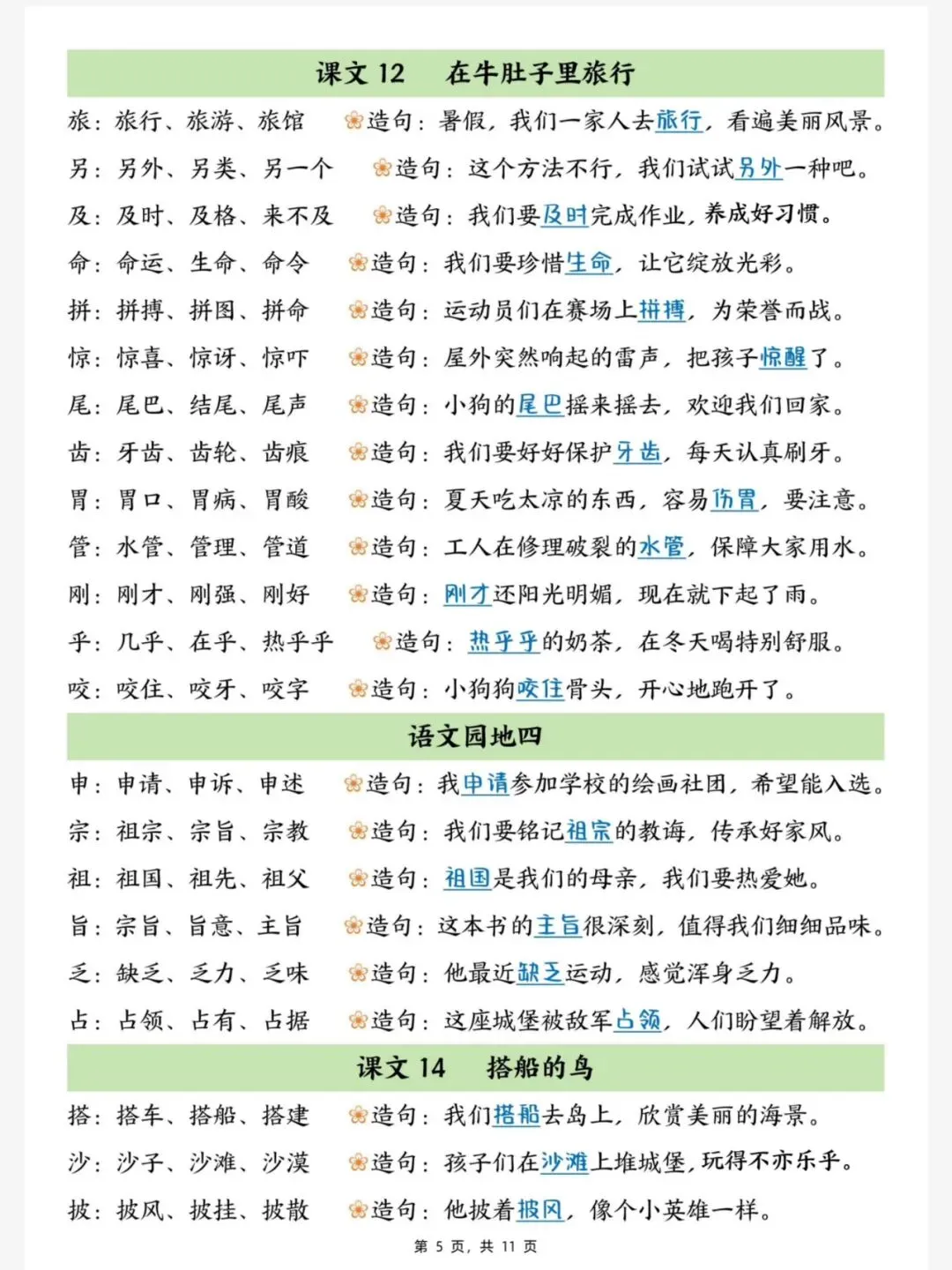 课文 12　在牛肚子里旅行

旅：旅行、旅游、旅馆　造句：暑假，我们一家人去旅行，看遍美丽风景。

另：另外、另类、另一个　造句：这个方法不行，我们试试另外一种吧。

及：及时、及格、来不及　造句：我们要及时完成作业，养成好习惯。

命：命运、生命、命令　造句：我们要珍惜生命，让它绽放光彩。

拼：拼搏、拼图、拼命　造句：运动员们在赛场上拼搏，为荣誉而战。

惊：惊喜、惊讶、惊吓　造句：屋外突然响起的雷声，把孩子惊醒了。

尾：尾巴、结尾、尾声　造句：小狗的尾巴摇来摇去，欢迎我们回家。

齿：牙齿、齿轮、齿痕　造句：我们要好好保护牙齿，每天认真刷牙。

胃：胃口、胃病、胃酸　造句：夏天吃太凉的东西，容易伤胃，要注意。

管：水管、管理、管道　造句：工人在修理破裂的水管，保障大家用水。

刚：刚才、刚强、刚好　造句：刚才还阳光明媚，现在就下起了雨。

乎：几乎、在乎、热乎乎　造句：热乎乎的奶茶，在冬天喝特别舒服。

咬：咬住、咬牙、咬字　造句：小狗狗咬住骨头，开心地跑开了。

语文园地四

申：申请、申诉、申述　造句：我申请参加学校的绘画社团，希望能入选。

宗：祖宗、宗旨、宗教　造句：我们要铭记祖宗的教诲，传承好家风。

祖：祖国、祖先、祖父　造句：祖国是我们的母亲，我们要热爱她。

旨：宗旨、旨意、主旨　造句：这本书的主旨很深刻，值得我们细细品味。

乏：缺乏、乏力、乏味　造句：他最近缺乏运动，感觉浑身乏力。

占：占领、占有、占据　造句：这座城堡被敌军占领，人们盼望着解放。

课文 14　搭船的鸟

搭：搭车、搭船、搭建　造句：我们搭船去岛上，欣赏美丽的海景。

沙：沙子、沙滩、沙漠　造句：孩子们在沙滩上堆城堡，玩得不亦乐乎。

披：披风、披挂、披散　造句：他披着披风，像个小英雄一样。

第 5 页，共 11 页